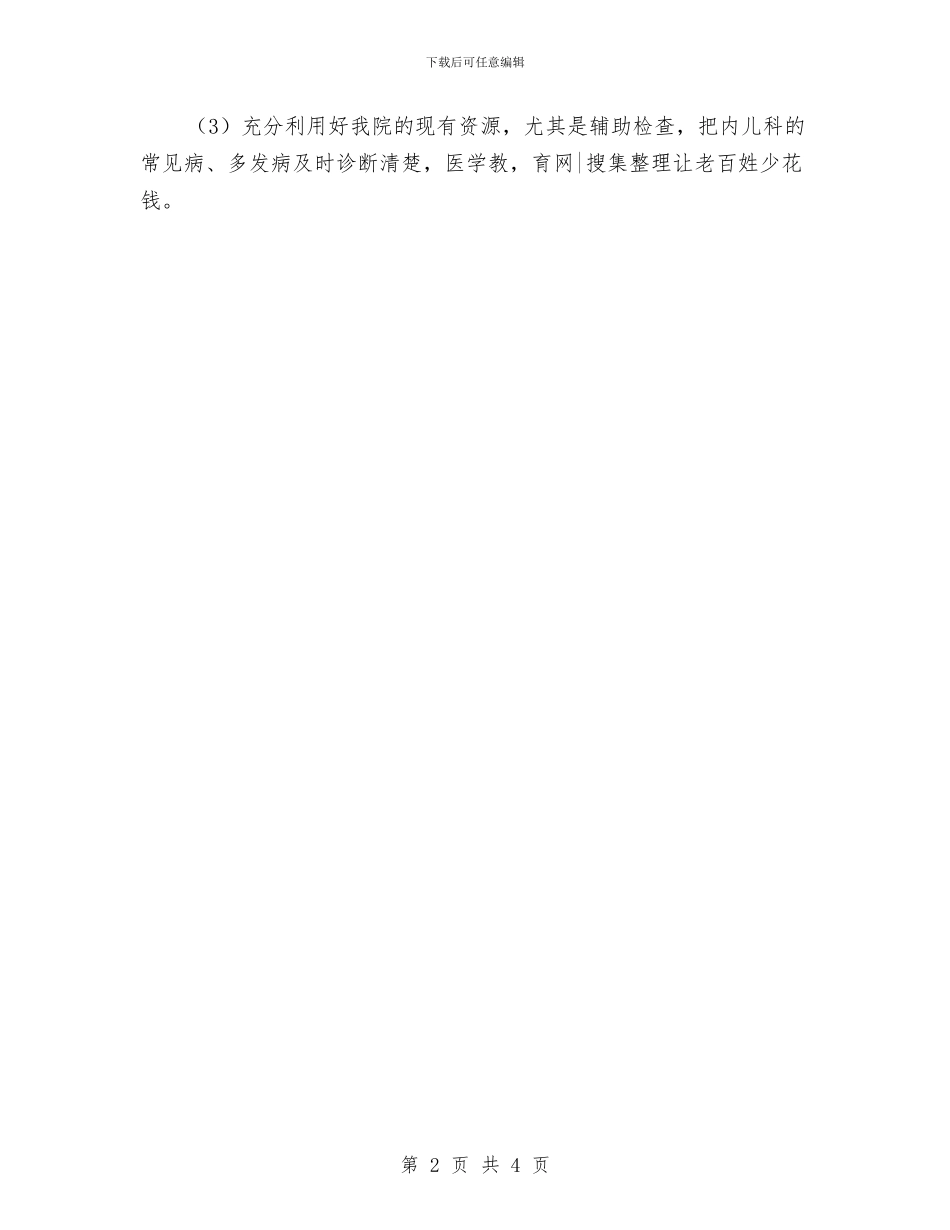 下载后可任意编辑

（3）充分利用好我院的现有资源，尤其是辅助检查，把内儿科的常见病、多发病及时诊断清楚，医学教，育网|搜集整理让老百姓少花钱。

第 2 页 共 4 页